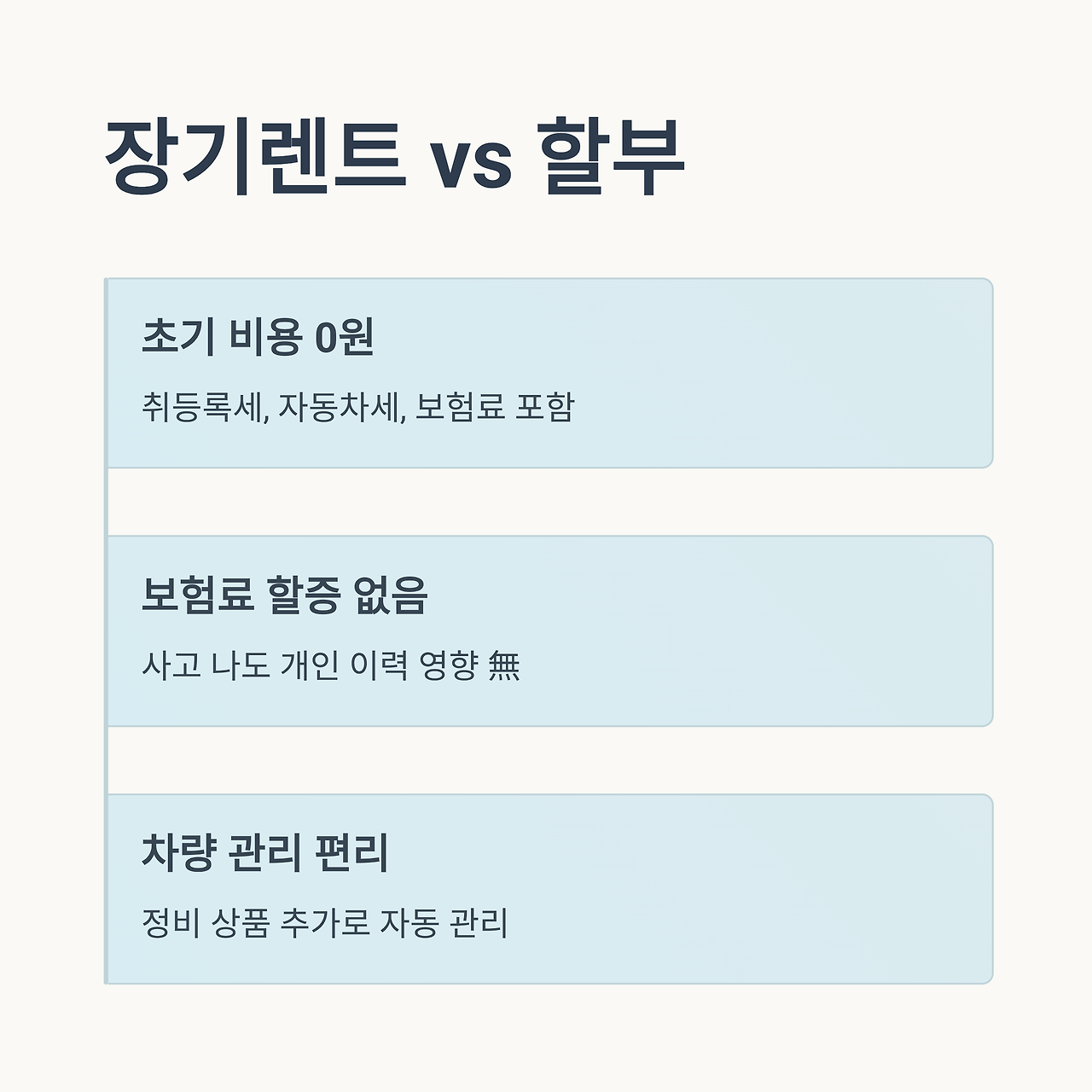 장기렌트 vs 할부

초기 비용 0원

취등록세, 자동차세, 보험료 포함

보험료 할증 없음

사고 나도 개인 이력 영향 無

차량 관리 편리

정비 상품 추가로 자동 관리